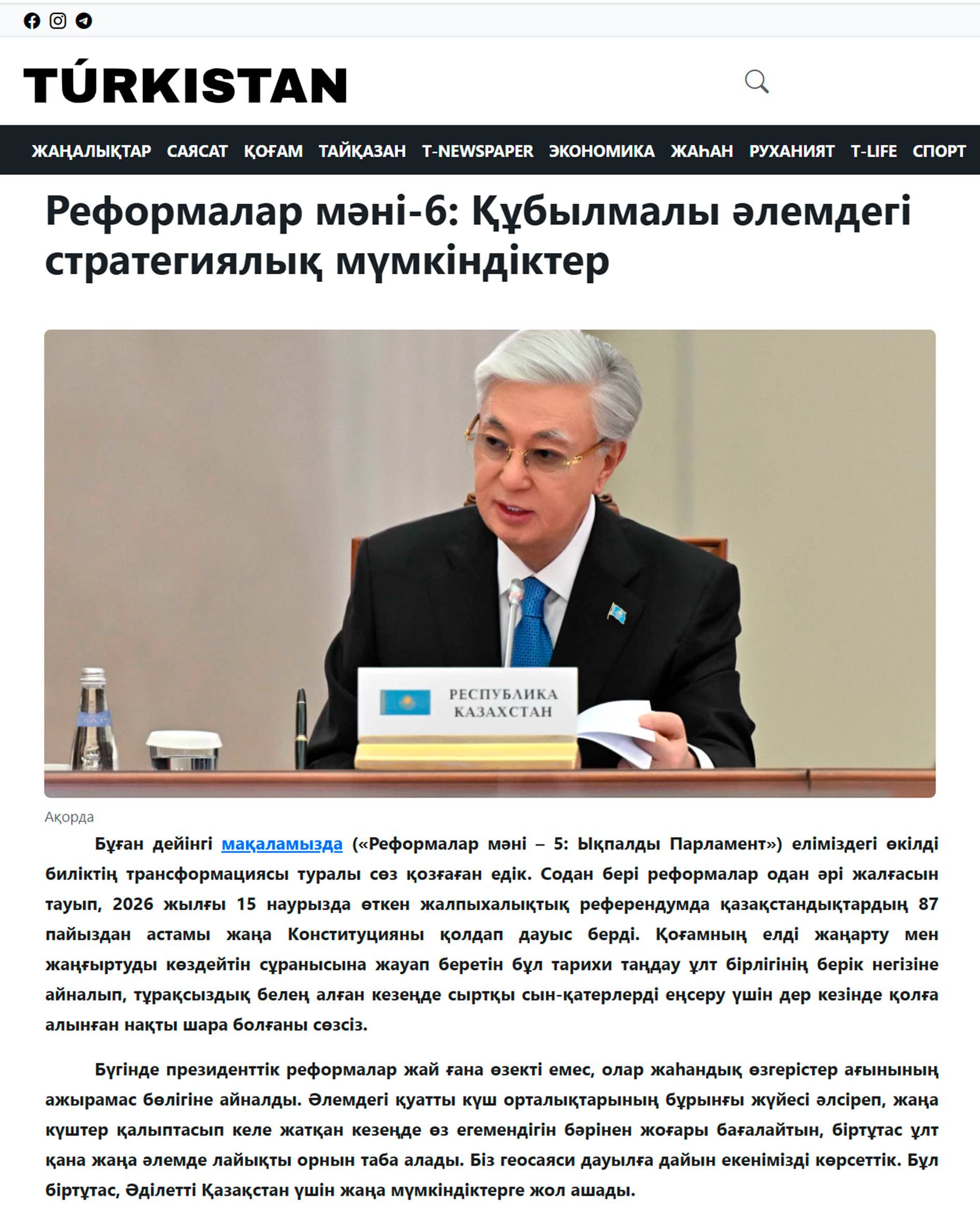 TÚRKISTAN

ЖАҢАЛЫҚТАР САЯСАТ ҚОҒАМ ТАЙҚАЗАН T-NEWSPAPER ЭКОНОМИКА ЖАҺАН РУХАНИЯТ T-LIFE СПОРТ

Реформалар мәні-6: Құбылмалы әлемдегі стратегиялық мүмкіндіктер

РЕСПУБЛИКА КАЗАХСТАН

Ақорда

Бұған дейінгі мақаламызда («Реформалар мәні – 5: Ықпалды Парламент») еліміздегі өкілді биліктің трансформациясы туралы сөз қозғаған едік. Содан бері реформалар одан әрі жалғасын тауып, 2026 жылғы 15 наурызда өткен жалпыхалықтық референдумда қазақстандықтардың 87 пайыздан астамы жаңа Конституцияны қолдап дауыс берді. Қоғамның елді жаңарту мен жаңғыртуды көздейтін сұранысына жауап беретін бұл тарихи таңдау ұлт бірлігінің берік негізіне айналып, тұрақсыздық белең алған кезеңде сыртқы сын-қатерлерді еңсеру үшін дер кезінде қолға алынған нақты шара болғаны сөзсіз.

Бүгінде президенттік реформалар жай ғана өзекті емес, олар жаһандық өзгерістер ағынының ажырамас бөлігіне айналды. Әлемдегі қуатты күш орталықтарының бұрынғы жүйесі әлсіреп, жаңа күштер қалыптасып келе жатқан кезеңде өз егемендігін бәрінен жоғары бағалайтын, біртұтас ұлт қана жаңа әлемде лайықты орнын таба алады. Біз геосаяси дауылға дайын екенімізді көрсеттік. Бұл біртұтас, Әділетті Қазақстан үшін жаңа мүмкіндіктерге жол ашады.